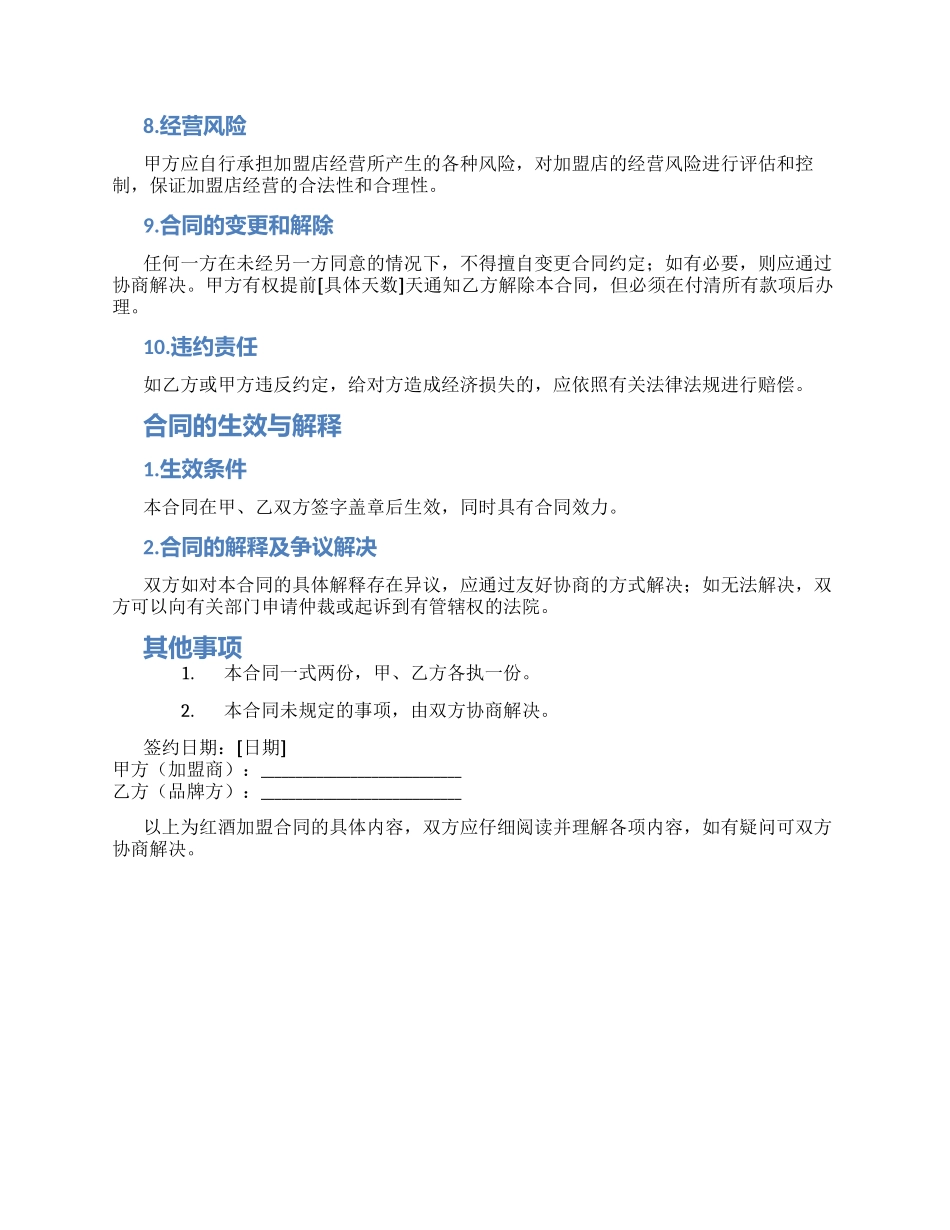 8.经营风险

甲方应自行承担加盟店经营所产生的各种风险，对加盟店的经营风险进行评估和控制，保证加盟店经营的合法性和合理性。

9.合同的变更和解除

任何一方在未经另一方同意的情况下，不得擅自变更合同约定；如有必要，则应通过协商解决。甲方有权提前[具体天数]天通知乙方解除本合同，但必须在付清所有款项后办理。

10.违约责任

如乙方或甲方违反约定，给对方造成经济损失的，应依照有关法律法规进行赔偿。

合同的生效与解释

1.生效条件

本合同在甲、乙双方签字盖章后生效，同时具有合同效力。

2.合同的解释及争议解决

双方如对本合同的具体解释存在异议，应通过友好协商的方式解决；如无法解决，双方可以向有关部门申请仲裁或起诉到有管辖权的法院。

其他事项

1. 本合同一式两份，甲、乙方各执一份。

2. 本合同未规定的事项，由双方协商解决。

签约日期：[日期]
甲方（加盟商）：______________________
乙方（品牌方）：______________________

以上为红酒加盟合同的具体内容，双方应仔细阅读并理解各项内容，如有疑问可双方协商解决。